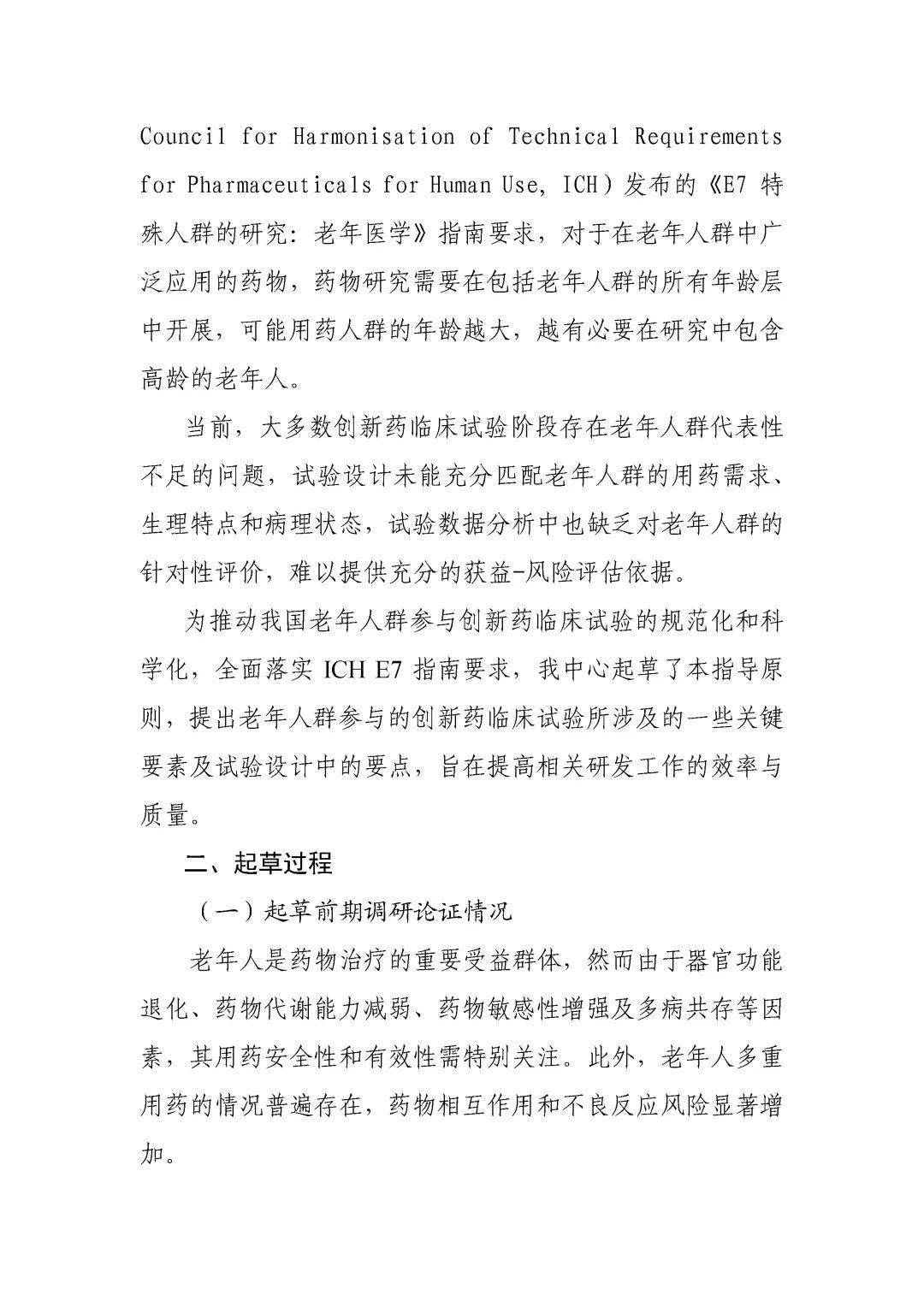 Council for Harmonisation of Technical Requirements for Pharmaceuticals for Human Use, ICH）发布的《E7 特殊人群的研究：老年医学》指南要求，对于在老年人群中广泛应用的药物，药物研究需要在包括老年人群的所有年龄层中开展，可能用药人群的年龄越大，越有必要在研究中包含高龄的老年人。

当前，大多数创新药临床试验阶段存在老年人群代表性不足的问题，试验设计未能充分匹配老年人群的用药需求、生理特点和病理状态，试验数据分析中也缺乏对老年人群的针对性评价，难以提供充分的获益-风险评估依据。

为推动我国老年人群参与创新药临床试验的规范化和科学化，全面落实 ICH E7 指南要求，我中心起草了本指导原则，提出老年人群参与的创新药临床试验所涉及的一些关键要素及试验设计中的要点，旨在提高相关研发工作的效率与质量。

二、起草过程

（一）起草前期调研论证情况

老年人是药物治疗的重要受益群体，然而由于器官功能退化、药物代谢能力减弱、药物敏感性增强及多病共存等因素，其用药安全性和有效性需特别关注。此外，老年人多重用药的情况普遍存在，药物相互作用和不良反应风险显著增加。